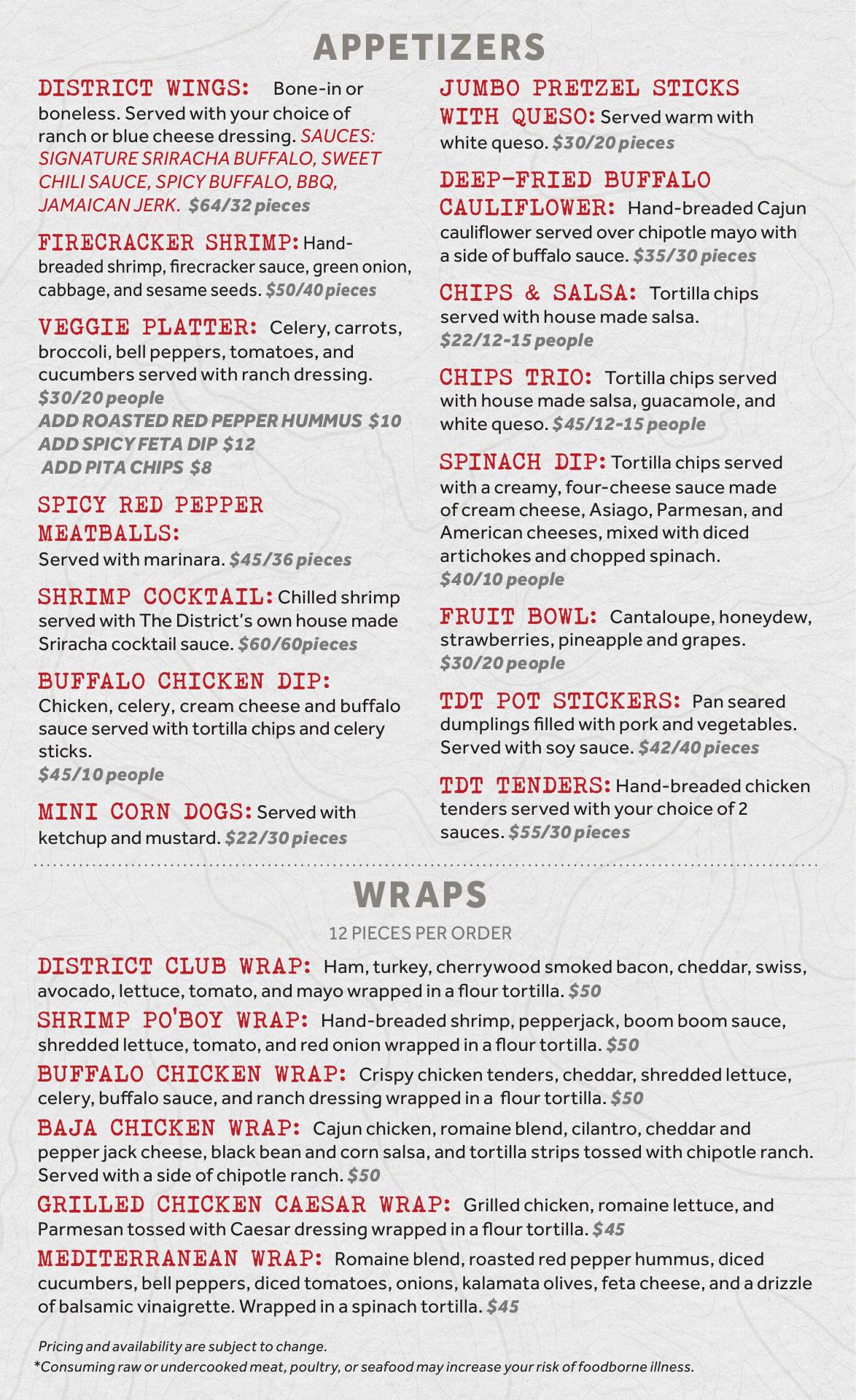 APPETIZERS

DISTRICT WINGS: Bone-in or boneless. Served with your choice of ranch or blue cheese dressing. SAUCES: SIGNATURE SRIRACHA BUFFALO, SWEET CHILI SAUCE, SPICY BUFFALO, BBQ, JAMAICAN JERK. $64/32 pieces

FIRECRACKER SHRIMP: Hand-breaded shrimp, firecracker sauce, green onion, cabbage, and sesame seeds. $50/40 pieces

VEGGIE PLATTER: Celery, carrots, broccoli, bell peppers, tomatoes, and cucumbers served with ranch dressing. $30/20 people
ADD ROASTED RED PEPPER HUMMUS $10
ADD SPICY FETA DIP $12
ADD PITA CHIPS $8

SPICY RED PEPPER MEATBALLS: Served with marinara. $45/36 pieces

SHRIMP COCKTAIL: Chilled shrimp served with The District's own house made Sriracha cocktail sauce. $60/60pieces

BUFFALO CHICKEN DIP: Chicken, celery, cream cheese and buffalo sauce served with tortilla chips and celery sticks.
$45/10 people

MINI CORN DOGS: Served with ketchup and mustard. $22/30 pieces

JUMBO PRETZEL STICKS WITH QUESO: Served warm with white queso. $30/20 pieces

DEEP-FRIED BUFFALO CAULIFLOWER: Hand-breaded Cajun cauliflower served over chipotle mayo with a side of buffalo sauce. $35/30 pieces

CHIPS & SALSA: Tortilla chips served with house made salsa. $22/12-15 people

CHIPS TRIO: Tortilla chips served with house made salsa, guacamole, and white queso. $45/12-15 people

SPINACH DIP: Tortilla chips served with a creamy, four-cheese sauce made of cream cheese, Asiago, Parmesan, and American cheeses, mixed with diced artichokes and chopped spinach. $40/10 people

FRUIT BOWL: Cantaloupe, honeydew, strawberries, pineapple and grapes. $30/20 people

TDT POT STICKERS: Pan seared dumplings filled with pork and vegetables. Served with soy sauce. $42/40 pieces

TDT TENDERS: Hand-breaded chicken tenders served with your choice of 2 sauces. $55/30 pieces

WRAPS

12 PIECES PER ORDER

DISTRICT CLUB WRAP: Ham, turkey, cherrywood smoked bacon, cheddar, swiss, avocado, lettuce, tomato, and mayo wrapped in a flour tortilla. $50

SHRIMP PO'BOY WRAP: Hand-breaded shrimp, pepperjack, boom boom sauce, shredded lettuce, tomato, and red onion wrapped in a flour tortilla. $50

BUFFALO CHICKEN WRAP: Crispy chicken tenders, cheddar, shredded lettuce, celery, buffalo sauce, and ranch dressing wrapped in a flour tortilla. $50

BAJA CHICKEN WRAP: Cajun chicken, romaine blend, cilantro, cheddar and pepper jack cheese, black bean and corn salsa, and tortilla strips tossed with chipotle ranch. Served with a side of chipotle ranch. $50

GRILLED CHICKEN CAESAR WRAP: Grilled chicken, romaine lettuce, and Parmesan tossed with Caesar dressing wrapped in a flour tortilla. $45

MEDITERRANEAN WRAP: Romaine blend, roasted red pepper hummus, diced cucumbers, bell peppers, diced tomatoes, onions, kalamata olives, feta cheese, and a drizzle of balsamic vinaigrette. Wrapped in a spinach tortilla. $45

Pricing and availability are subject to change.
*Consuming raw or undercooked meat, poultry, or seafood may increase your risk of foodborne illness.